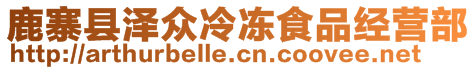 鹿寨县泽众冷冻食品经营部
http://arthurbelle.cn.coovee.net